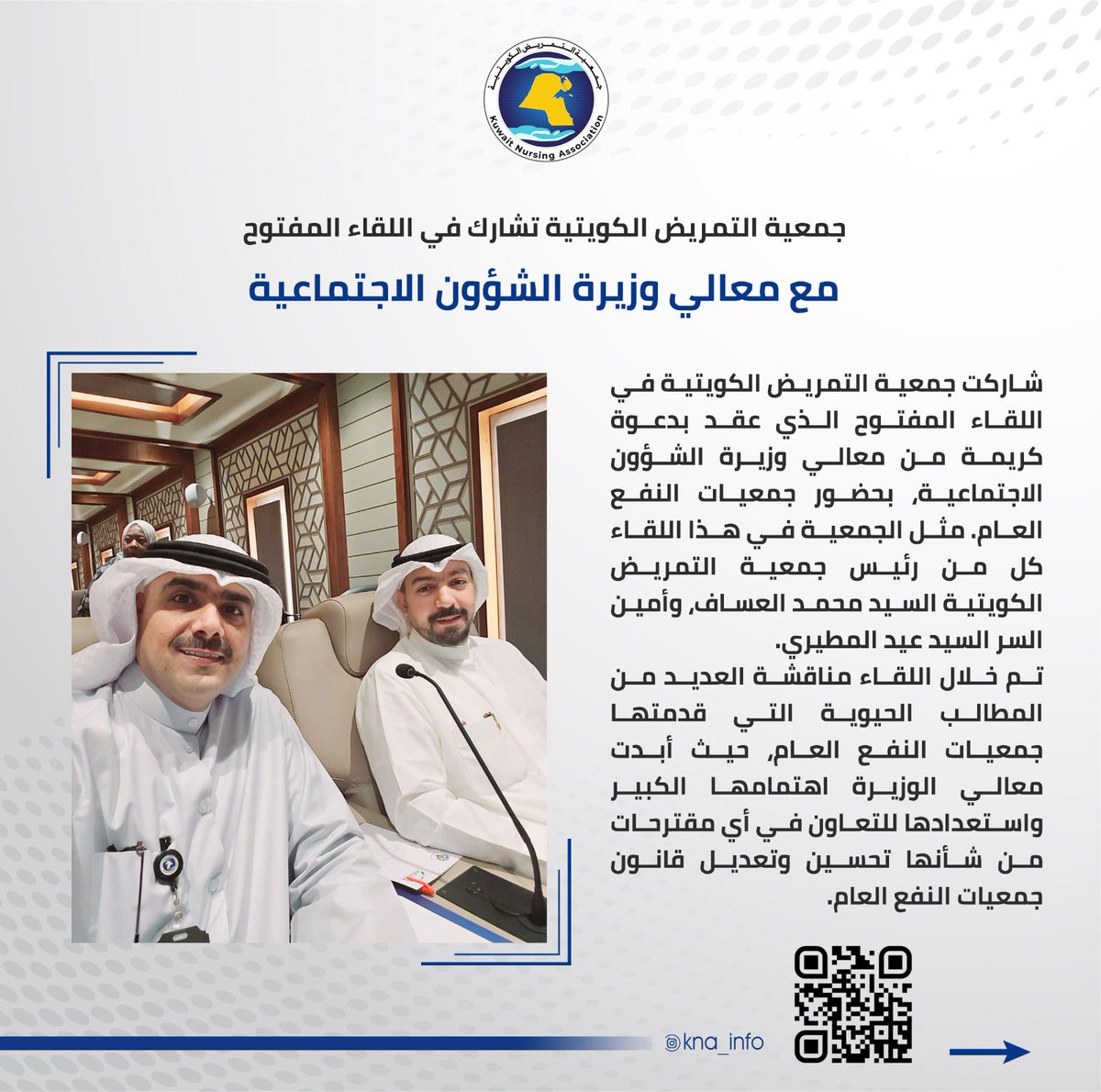 جمعية التمريض الكويتية
Kuwait Nursing Association

جمعية التمريض الكويتية تشارك في اللقاء المفتوح

مع معالي وزيرة الشؤون الاجتماعية

شاركت جمعية التمريض الكويتية في اللقاء المفتوح الذي عقد بدعوة كريمة من معالي وزيرة الشؤون الاجتماعية، بحضور جمعيات النفع العام. مثل الجمعية في هذا اللقاء كل من رئيس جمعية التمريض الكويتية السيد محمد العساف، وأمين السر السيد عيد المطيري.

تم خلال اللقاء مناقشة العديد من المطالب الحيوية التي قدمتها جمعيات النفع العام، حيث أبدت معالي الوزيرة اهتمامها الكبير واستعدادها للتعاون في أي مقترحات من شأنها تحسين وتعديل قانون جمعيات النفع العام.

@kna_info